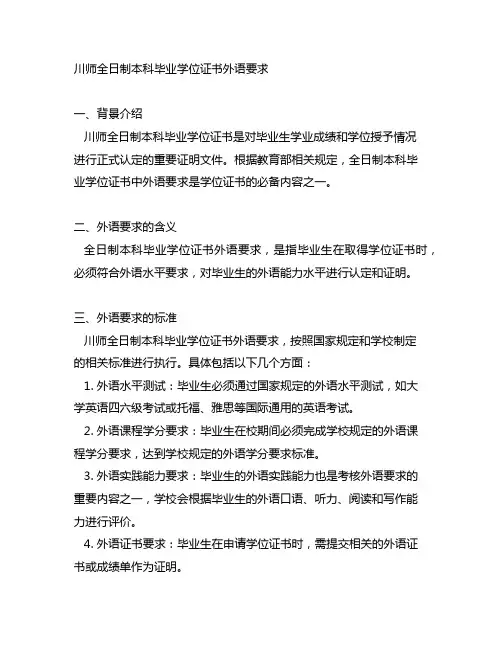 川师全日制本科毕业学位证书外语要求

一、背景介绍
川师全日制本科毕业学位证书是对毕业生学业成绩和学位授予情况进行正式认定的重要证明文件。根据教育部相关规定，全日制本科毕业学位证书中外语要求是学位证书的必备内容之一。

二、外语要求的含义
全日制本科毕业学位证书外语要求，是指毕业生在取得学位证书时，必须符合外语水平要求，对毕业生的外语能力水平进行认定和证明。

三、外语要求的标准
川师全日制本科毕业学位证书外语要求，按照国家规定和学校制定的相关标准进行执行。具体包括以下几个方面：
1. 外语水平测试：毕业生必须通过国家规定的外语水平测试，如大学英语四六级考试或托福、雅思等国际通用的英语考试。
2. 外语课程学分要求：毕业生在校期间必须完成学校规定的外语课程学分要求，达到学校规定的外语学分要求标准。
3. 外语实践能力要求：毕业生的外语实践能力也是考核外语要求的重要内容之一，学校会根据毕业生的外语口语、听力、阅读和写作能力进行评价。
4. 外语证书要求：毕业生在申请学位证书时，需提交相关的外语证书或成绩单作为证明。